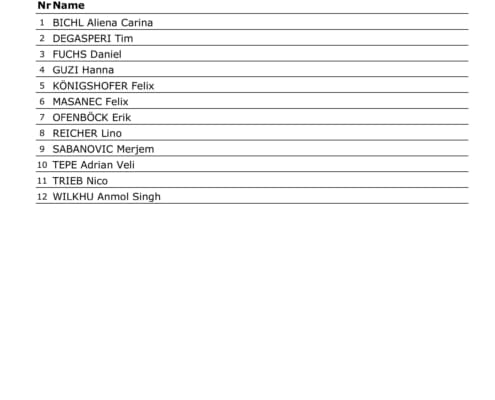 | Nr | Name |
|---|---|
| 1 | BICHL Aliena Carina |
| 2 | DEGASPERI Tim |
| 3 | FUCHS Daniel |
| 4 | GUZI Hanna |
| 5 | KÖNIGSHOFER Felix |
| 6 | MASANEC Felix |
| 7 | OFENBÖCK Erik |
| 8 | REICHER Lino |
| 9 | SABANOVIC Merjem |
| 10 | TEPE Adrian Veli |
| 11 | TRIEB Nico |
| 12 | WILKHU Anmol Singh |